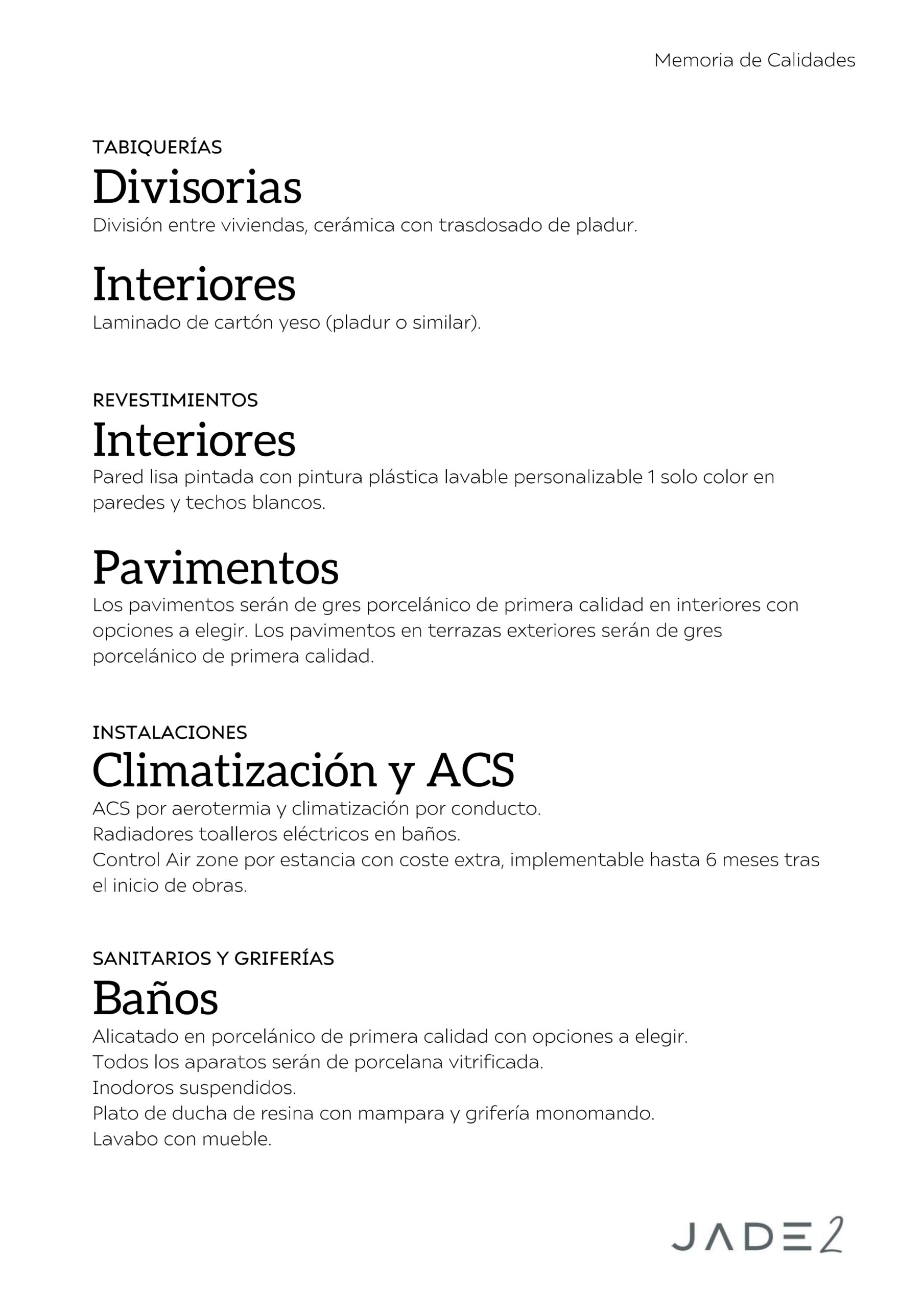 Memoria de Calidades

TABIQUERÍAS
Divisorias
División entre viviendas, cerámica con trasdosado de pladur.

Interiores
Laminado de cartón yeso (pladur o similar).

REVESTIMIENTOS
Interiores
Pared lisa pintada con pintura plástica lavable personalizable 1 solo color en paredes y techos blancos.

Pavimentos
Los pavimentos serán de gres porcelánico de primera calidad en interiores con opciones a elegir. Los pavimentos en terrazas exteriores serán de gres porcelánico de primera calidad.

INSTALACIONES
Climatización y ACS
ACS por aerotermia y climatización por conducto.
Radiadores toalleros eléctricos en baños.
Control Air zone por estancia con coste extra, implementable hasta 6 meses tras el inicio de obras.

SANITARIOS Y GRIFERÍAS
Baños
Alicatado en porcelánico de primera calidad con opciones a elegir.
Todos los aparatos serán de porcelana vitrificada.
Inodoros suspendidos.
Plato de ducha de resina con mampara y grifería monomando.
Lavabo con mueble.

JADE2